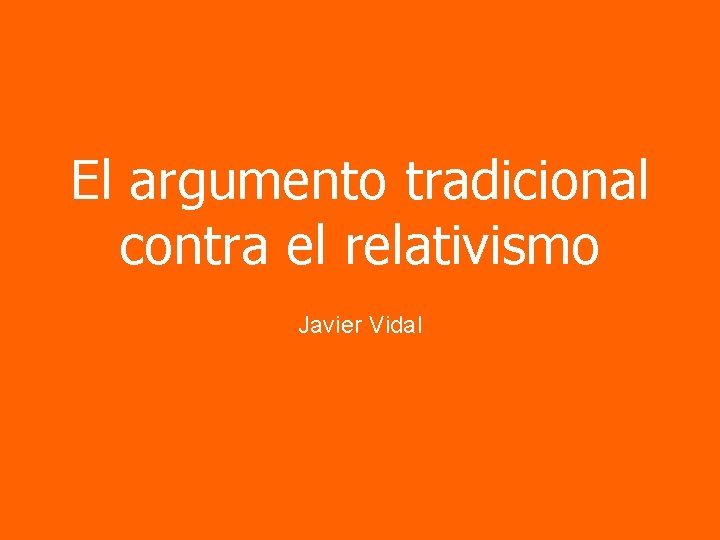 El argumento tradicional contra el relativismo

Javier Vidal